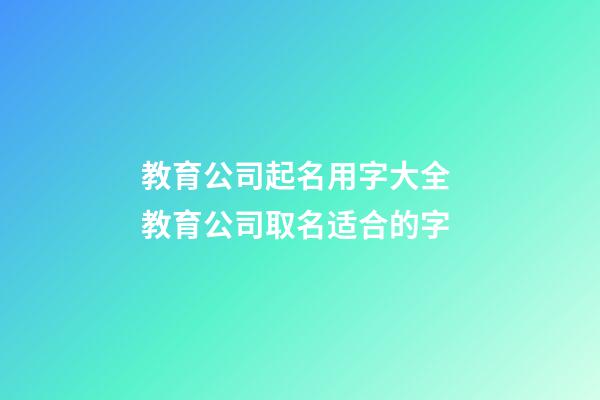 教育公司起名用字大全
教育公司取名适合的字